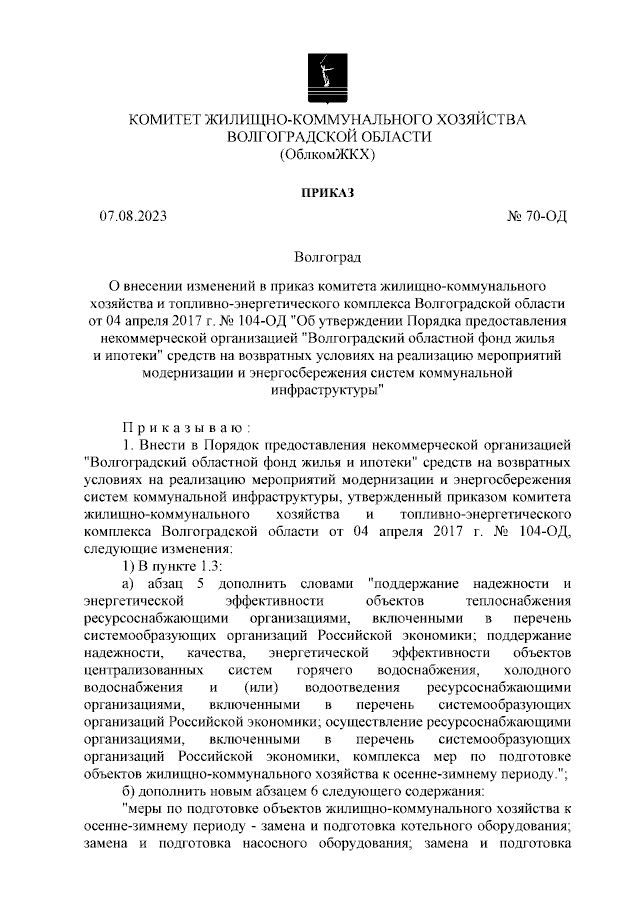 КОМИТЕТ ЖИЛИЩНО-КОММУНАЛЬНОГО ХОЗЯЙСТВА
ВОЛГОГРАДСКОЙ ОБЛАСТИ
(ОблкомЖКХ)

ПРИКАЗ

07.08.2023 № 70-ОД

Волгоград

О внесении изменений в приказ комитета жилищно-коммунального хозяйства и топливно-энергетического комплекса Волгоградской области от 04 апреля 2017 г. № 104-ОД "Об утверждении Порядка предоставления некоммерческой организацией "Волгоградский областной фонд жилья и ипотеки" средств на возвратных условиях на реализацию мероприятий модернизации и энергосбережения систем коммунальной инфраструктуры"

Приказываю:

1. Внести в Порядок предоставления некоммерческой организацией "Волгоградский областной фонд жилья и ипотеки" средств на возвратных условиях на реализацию мероприятий модернизации и энергосбережения систем коммунальной инфраструктуры, утвержденный приказом комитета жилищно-коммунального хозяйства и топливно-энергетического комплекса Волгоградской области от 04 апреля 2017 г. № 104-ОД, следующие изменения:

1) В пункте 1.3:

а) абзац 5 дополнить словами "поддержание надежности и энергетической эффективности объектов теплоснабжения ресурсоснабжающими организациями, включенными в перечень системообразующих организаций Российской экономики; поддержание надежности, качества, энергетической эффективности объектов централизованных систем горячего водоснабжения, холодного водоснабжения и (или) водоотведения ресурсоснабжающими организациями, включенными в перечень системообразующих организаций Российской экономики; осуществление ресурсоснабжающими организациями, включенными в перечень системообразующих организаций Российской экономики, комплекса мер по подготовке объектов жилищно-коммунального хозяйства к осенне-зимнему периоду.";

б) дополнить новым абзацем 6 следующего содержания:

"меры по подготовке объектов жилищно-коммунального хозяйства к осенне-зимнему периоду - замена и подготовка котельного оборудования; замена и подготовка насосного оборудования; замена и подготовка